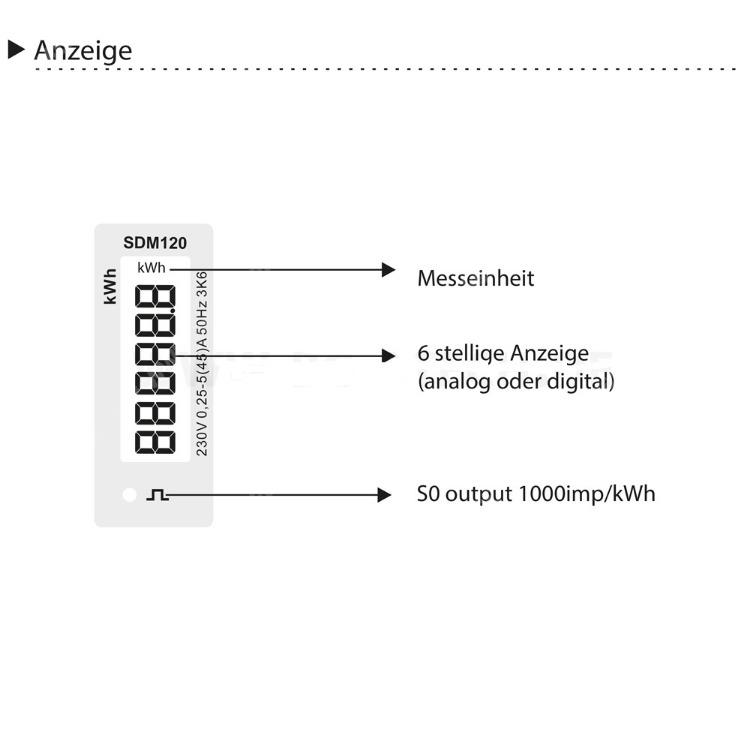 ▶ Anzeige

SDM120

kWh

kWh

88888.8

230V 0,25-5(45)A 50Hz 3K6

Messeinheit

6 stellige Anzeige
(analog oder digital)

S0 output 1000imp/kWh